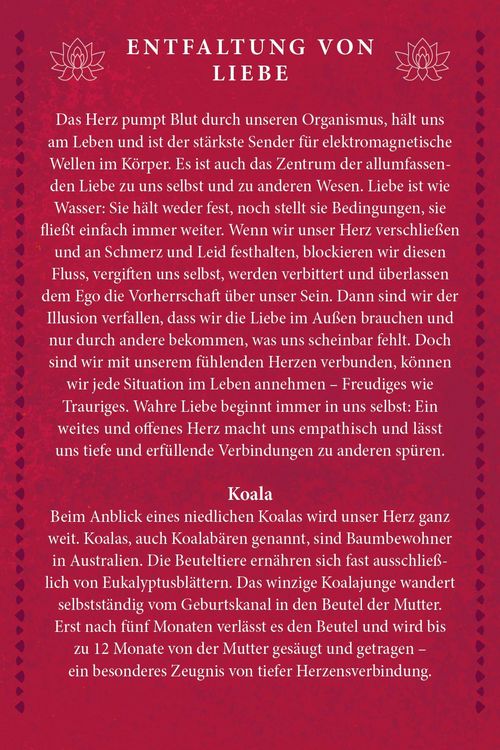 ENTFALTUNG VON LIEBE

Das Herz pumpt Blut durch unseren Organismus, hält uns am Leben und ist der stärkste Sender für elektromagnetische Wellen im Körper. Es ist auch das Zentrum der allumfassenden Liebe zu uns selbst und zu anderen Wesen. Liebe ist wie Wasser: Sie hält weder fest, noch stellt sie Bedingungen, sie fließt einfach immer weiter. Wenn wir unser Herz verschließen und an Schmerz und Leid festhalten, blockieren wir diesen Fluss, vergiften uns selbst, werden verbittert und überlassen dem Ego die Vorherrschaft über unser Sein. Dann sind wir der Illusion verfallen, dass wir die Liebe im Außen brauchen und nur durch andere bekommen, was uns scheinbar fehlt. Doch sind wir mit unserem fühlenden Herzen verbunden, können wir jede Situation im Leben annehmen – Freudiges wie Trauriges. Wahre Liebe beginnt immer in uns selbst: Ein weites und offenes Herz macht uns empathisch und lässt uns tiefe und erfüllende Verbindungen zu anderen spüren.

Koala
Beim Anblick eines niedlichen Koalas wird unser Herz ganz weit. Koalas, auch Koalabären genannt, sind Baumbewohner in Australien. Die Beuteltiere ernähren sich fast ausschließlich von Eukalyptusblättern. Das winzige Koalajunge wandert selbstständig vom Geburtskanal in den Beutel der Mutter. Erst nach fünf Monaten verlässt es den Beutel und wird bis zu 12 Monate von der Mutter gesäugt und getragen – ein besonderes Zeugnis von tiefer Herzensverbindung.